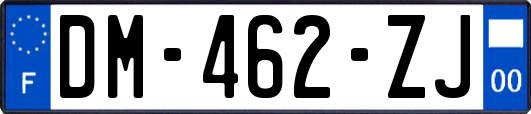 F
DM-462-ZJ
00